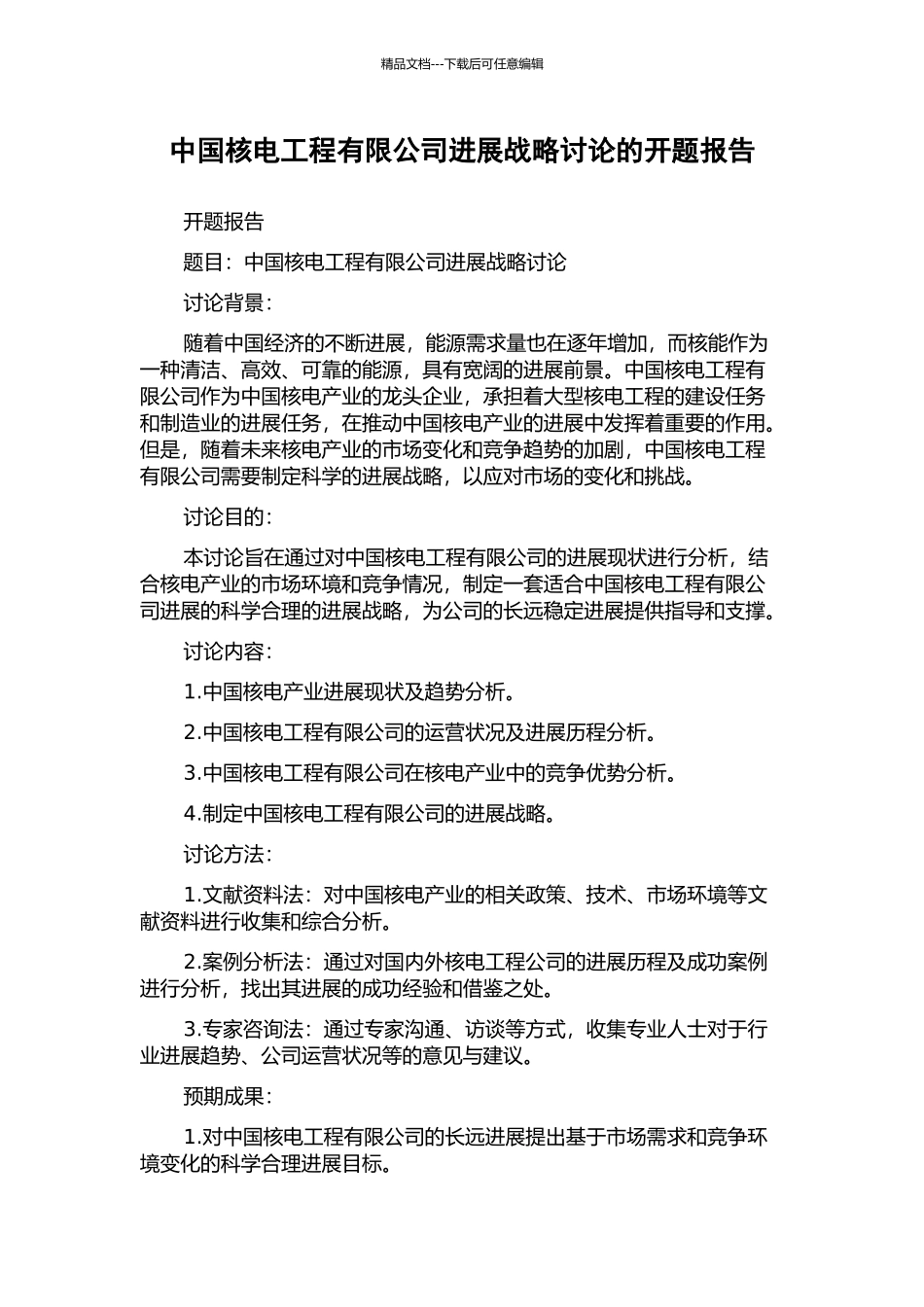 精品文档---下载后可任意编辑

中国核电工程有限公司进展战略讨论的开题报告

开题报告

题目：中国核电工程有限公司进展战略讨论

讨论背景：

随着中国经济的不断进展，能源需求量也在逐年增加，而核能作为一种清洁、高效、可靠的能源，具有宽阔的进展前景。中国核电工程有限公司作为中国核电产业的龙头企业，承担着大型核电工程的建设任务和制造业的进展任务，在推动中国核电产业的进展中发挥着重要的作用。但是，随着未来核电产业的市场变化和竞争趋势的加剧，中国核电工程有限公司需要制定科学的进展战略，以应对市场的变化和挑战。

讨论目的：

本讨论旨在通过对中国核电工程有限公司的进展现状进行分析，结合核电产业的市场环境和竞争情况，制定一套适合中国核电工程有限公司进展的科学合理的进展战略，为公司的长远稳定进展提供指导和支撑。

讨论内容：

1.中国核电产业进展现状及趋势分析。

2.中国核电工程有限公司的运营状况及进展历程分析。

3.中国核电工程有限公司在核电产业中的竞争优势分析。

4.制定中国核电工程有限公司的进展战略。

讨论方法：

1.文献资料法：对中国核电产业的相关政策、技术、市场环境等文献资料进行收集和综合分析。

2.案例分析法：通过对国内外核电工程公司的进展历程及成功案例进行分析，找出其进展的成功经验和借鉴之处。

3.专家咨询法：通过专家沟通、访谈等方式，收集专业人士对于行业进展趋势、公司运营状况等的意见与建议。

预期成果：

1.对中国核电工程有限公司的长远进展提出基于市场需求和竞争环境变化的科学合理进展目标。